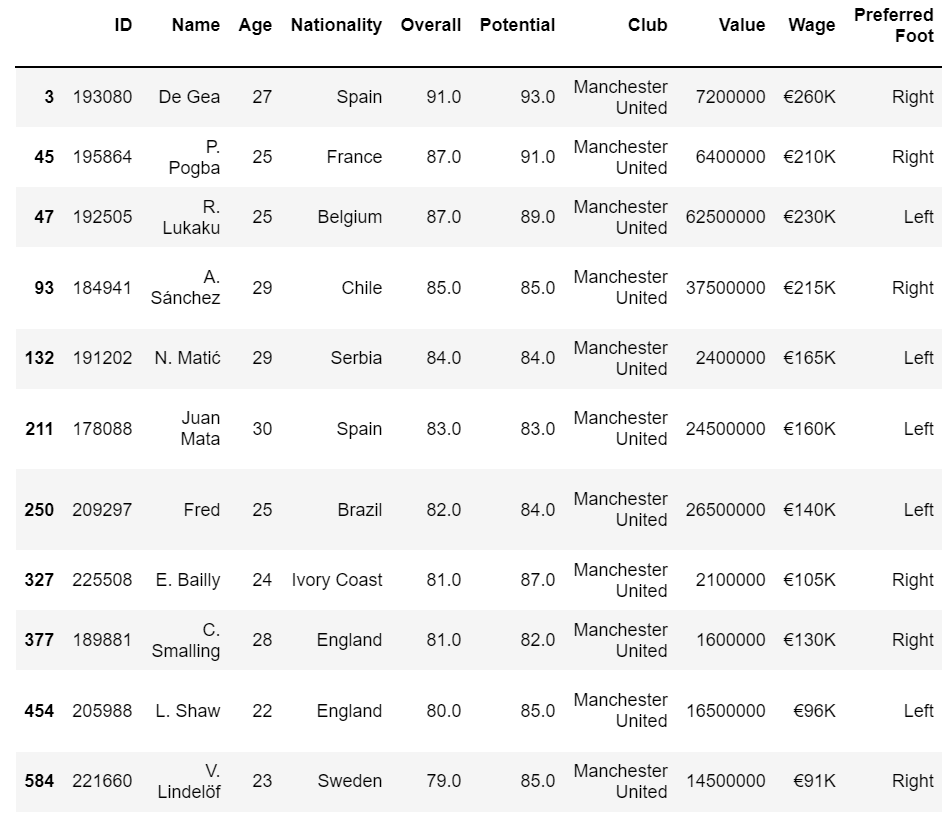 | | ID | Name | Age | Nationality | Overall | Potential | Club | Value | Wage | Preferred Foot |
|---|---|---|---|---|---|---|---|---|---|---|
| 3 | 193080 | De Gea | 27 | Spain | 91.0 | 93.0 | Manchester United | 7200000 | €260K | Right |
| 45 | 195864 | P. Pogba | 25 | France | 87.0 | 91.0 | Manchester United | 6400000 | €210K | Right |
| 47 | 192505 | R. Lukaku | 25 | Belgium | 87.0 | 89.0 | Manchester United | 62500000 | €230K | Left |
| 93 | 184941 | A. Sánchez | 29 | Chile | 85.0 | 85.0 | Manchester United | 37500000 | €215K | Right |
| 132 | 191202 | N. Matić | 29 | Serbia | 84.0 | 84.0 | Manchester United | 2400000 | €165K | Left |
| 211 | 178088 | Juan Mata | 30 | Spain | 83.0 | 83.0 | Manchester United | 24500000 | €160K | Left |
| 250 | 209297 | Fred | 25 | Brazil | 82.0 | 84.0 | Manchester United | 26500000 | €140K | Left |
| 327 | 225508 | E. Bailly | 24 | Ivory Coast | 81.0 | 87.0 | Manchester United | 2100000 | €105K | Right |
| 377 | 189881 | C. Smalling | 28 | England | 81.0 | 82.0 | Manchester United | 1600000 | €130K | Right |
| 454 | 205988 | L. Shaw | 22 | England | 80.0 | 85.0 | Manchester United | 16500000 | €96K | Left |
| 584 | 221660 | V. Lindelöf | 23 | Sweden | 79.0 | 85.0 | Manchester United | 14500000 | €91K | Right |